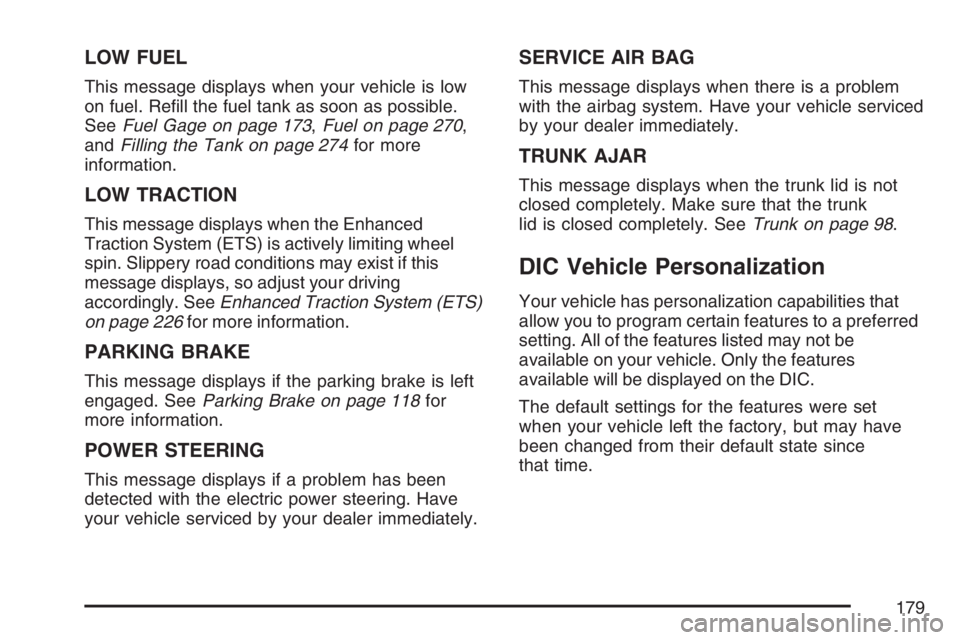 LOW FUEL

This message displays when your vehicle is low on fuel. Refill the fuel tank as soon as possible. See Fuel Gage on page 173, Fuel on page 270, and Filling the Tank on page 274 for more information.

LOW TRACTION

This message displays when the Enhanced Traction System (ETS) is actively limiting wheel spin. Slippery road conditions may exist if this message displays, so adjust your driving accordingly. See Enhanced Traction System (ETS) on page 226 for more information.

PARKING BRAKE

This message displays if the parking brake is left engaged. See Parking Brake on page 118 for more information.

POWER STEERING

This message displays if a problem has been detected with the electric power steering. Have your vehicle serviced by your dealer immediately.

SERVICE AIR BAG

This message displays when there is a problem with the airbag system. Have your vehicle serviced by your dealer immediately.

TRUNK AJAR

This message displays when the trunk lid is not closed completely. Make sure that the trunk lid is closed completely. See Trunk on page 98.

DIC Vehicle Personalization

Your vehicle has personalization capabilities that allow you to program certain features to a preferred setting. All of the features listed may not be available on your vehicle. Only the features available will be displayed on the DIC.

The default settings for the features were set when your vehicle left the factory, but may have been changed from their default state since that time.

179

carmanualsonline.info